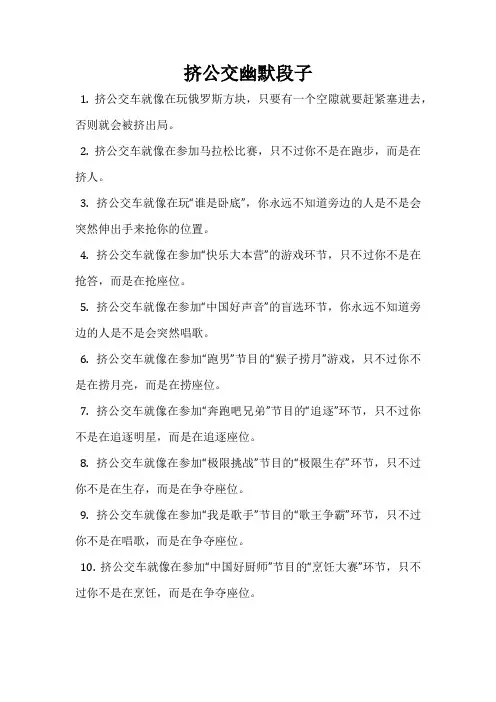 挤公交幽默段子

1. 挤公交车就像在玩俄罗斯方块，只要有一个空隙就要赶紧塞进去，否则就会被挤出局。

2. 挤公交车就像在参加马拉松比赛，只不过你不是在跑步，而是在挤人。

3. 挤公交车就像在玩“谁是卧底”，你永远不知道旁边的人是不是会突然伸出手来抢你的位置。

4. 挤公交车就像在参加“快乐大本营”的游戏环节，只不过你不是在抢答，而是在抢座位。

5. 挤公交车就像在参加“中国好声音”的盲选环节，你永远不知道旁边的人是不是会突然唱歌。

6. 挤公交车就像在参加“跑男”节目的“猴子捞月”游戏，只不过你不是在捞月亮，而是在捞座位。

7. 挤公交车就像在参加“奔跑吧兄弟”节目的“追逐”环节，只不过你不是在追逐明星，而是在追逐座位。

8. 挤公交车就像在参加“极限挑战”节目的“极限生存”环节，只不过你不是在生存，而是在争夺座位。

9. 挤公交车就像在参加“我是歌手”节目的“歌王争霸”环节，只不过你不是在唱歌，而是在争夺座位。

10. 挤公交车就像在参加“中国好厨师”节目的“烹饪大赛”环节，只不过你不是在烹饪，而是在争夺座位。